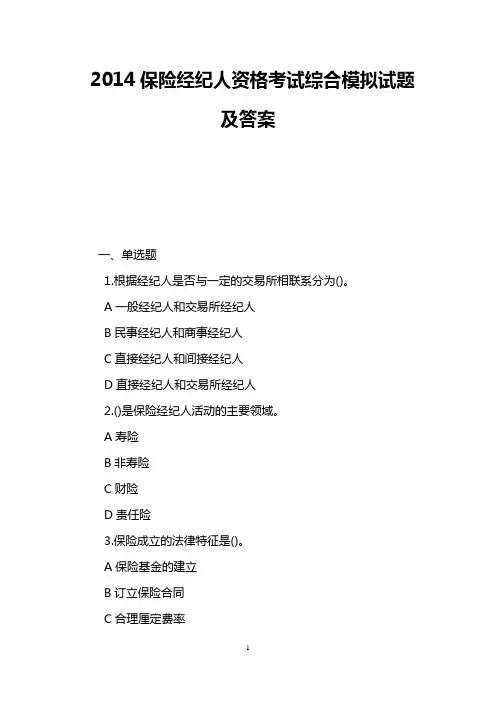 2014 保险经纪人资格考试综合模拟试题及答案

一、单选题

1.根据经纪人是否与一定的交易所相联系分为()。

A 一般经纪人和交易所经纪人

B 民事经纪人和商事经纪人

C 直接经纪人和间接经纪人

D 直接经纪人和交易所经纪人

2.()是保险经纪人活动的主要领域。

A 寿险

B 非寿险

C 财险

D 责任险

3.保险成立的法律特征是()。

A 保险基金的建立

B 订立保险合同

C 合理厘定费率

1